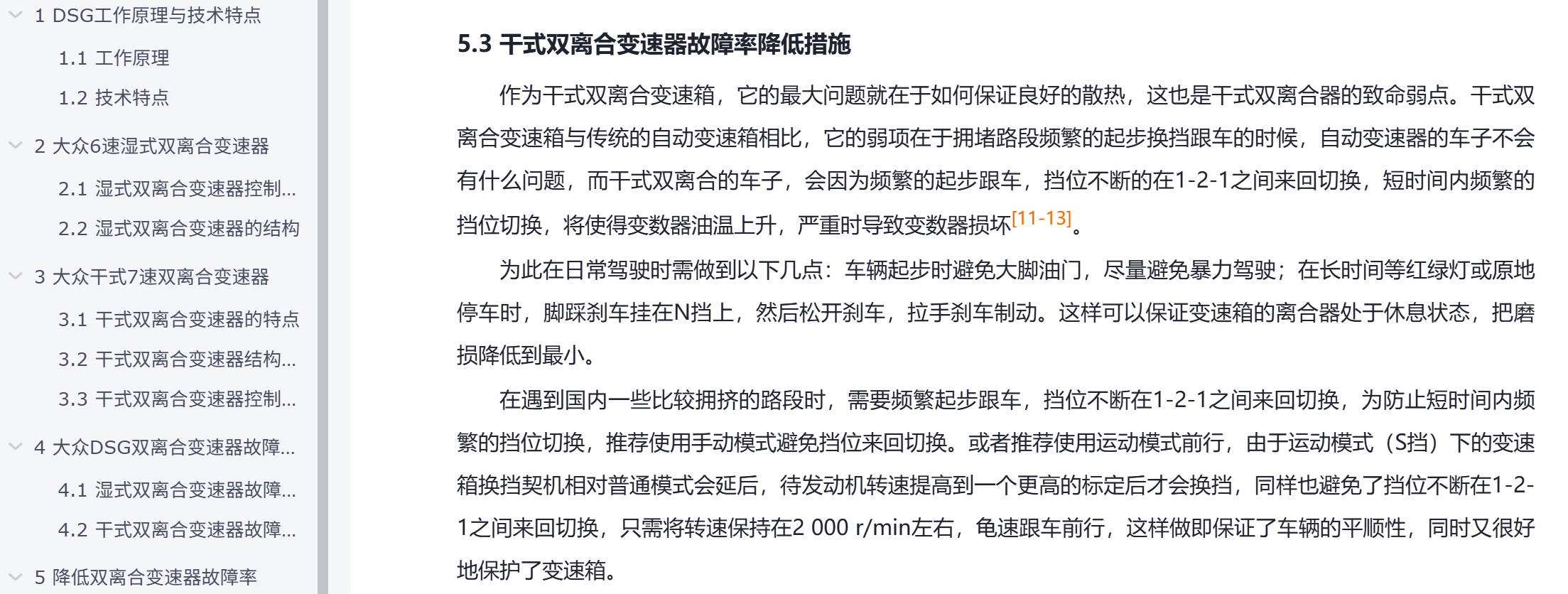 1 DSG工作原理与技术特点

1.1 工作原理

1.2 技术特点

2 大众6速湿式双离合变速器

2.1 湿式双离合变速器控制...

2.2 湿式双离合变速器的结构

3 大众干式7速双离合变速器

3.1 干式双离合变速器的特点

3.2 干式双离合变速器结构...

3.3 干式双离合变速器控制...

4 大众DSG双离合变速器故障...

4.1 湿式双离合变速器故障...

4.2 干式双离合变速器故障...

5 降低双离合变速器故障率

5.3 干式双离合变速器故障率降低措施

作为干式双离合变速箱，它的最大问题就在于如何保证良好的散热，这也是干式双离合器的致命弱点。干式双离合变速箱与传统的自动变速箱相比，它的弱项在于拥堵路段频繁的起步换挡跟车的时候，自动变速器的车子不会有什么问题，而干式双离合的车子，会因为频繁的起步跟车，挡位不断的在1-2-1之间来回切换，短时间内频繁的挡位切换，将使得变数器油温上升，严重时导致变数器损坏[11-13]。

为此在日常驾驶时需做到以下几点：车辆起步时避免大脚油门，尽量避免暴力驾驶；在长时间等红绿灯或原地停车时，脚踩刹车挂在N挡上，然后松开刹车，拉手刹车制动。这样可以保证变速箱的离合器处于休息状态，把磨损降低到最小。

在遇到国内一些比较拥挤的路段时，需要频繁起步跟车，挡位不断在1-2-1之间来回切换，为防止短时间内频繁的挡位切换，推荐使用手动模式避免挡位来回切换。或者推荐使用运动模式前行，由于运动模式（S挡）下的变速箱换挡契机相对普通模式会延后，待发动机转速提高到一个更高的标定后才会换挡，同样也避免了挡位不断在1-2-1之间来回切换，只需将转速保持在2 000 r/min左右，龟速跟车前行，这样做即保证了车辆的平顺性，同时又很好地保护了变速箱。